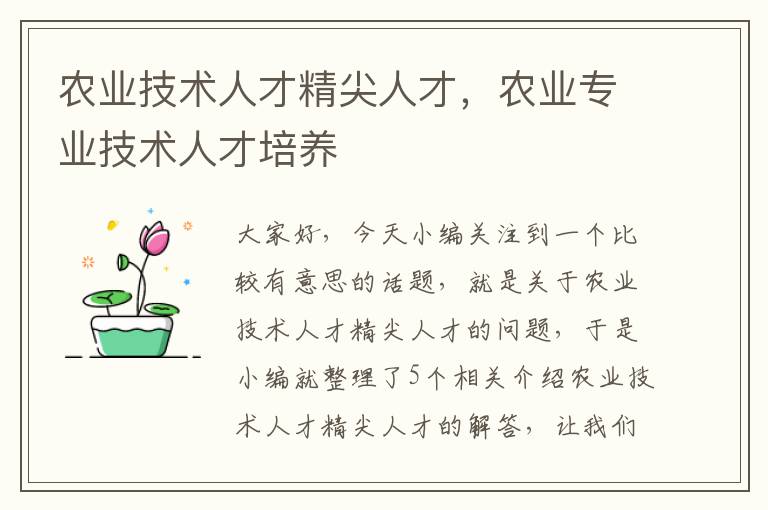 农业技术人才精尖人才，农业专业技术人才培养

大家好，今天小编关注到一个比较有意思的话题，就是关于农业技术人才精尖人才的问题，于是小编就整理了5个相关介绍农业技术人才精尖人才的解答，让我们